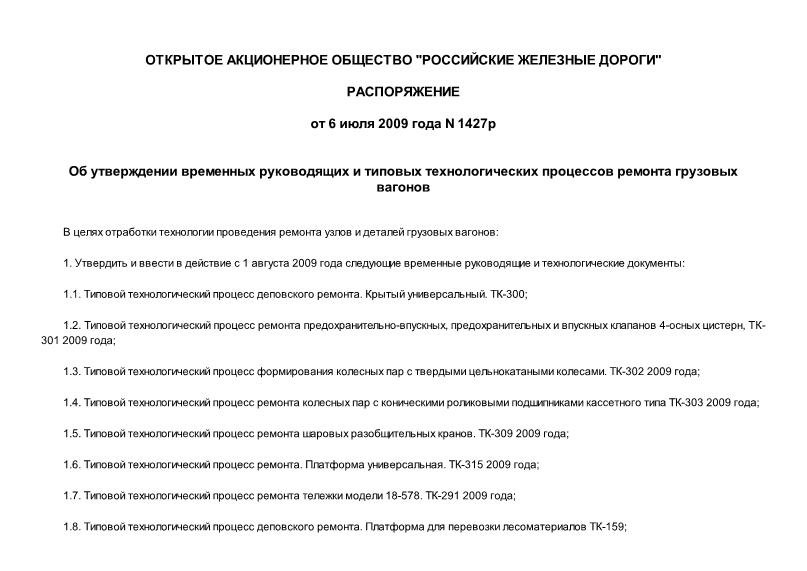 ОТКРЫТОЕ АКЦИОНЕРНОЕ ОБЩЕСТВО "РОССИЙСКИЕ ЖЕЛЕЗНЫЕ ДОРОГИ"

РАСПОРЯЖЕНИЕ

от 6 июля 2009 года N 1427р

Об утверждении временных руководящих и типовых технологических процессов ремонта грузовых вагонов

В целях отработки технологии проведения ремонта узлов и деталей грузовых вагонов:

1. Утвердить и ввести в действие с 1 августа 2009 года следующие временные руководящие и технологические документы:

1.1. Типовой технологический процесс деповского ремонта. Крытый универсальный. ТК-300;

1.2. Типовой технологический процесс ремонта предохранительно-впускных, предохранительных и впускных клапанов 4-осных цистерн, ТК-301 2009 года;

1.3. Типовой технологический процесс формирования колесных пар с твердыми цельнокатаными колесами. ТК-302 2009 года;

1.4. Типовой технологический процесс ремонта колесных пар с коническими роликовыми подшипниками кассетного типа ТК-303 2009 года;

1.5. Типовой технологический процесс ремонта шаровых разобщительных кранов. ТК-309 2009 года;

1.6. Типовой технологический процесс ремонта. Платформа универсальная. ТК-315 2009 года;

1.7. Типовой технологический процесс ремонта тележки модели 18-578. ТК-291 2009 года;

1.8. Типовой технологический процесс деповского ремонта. Платформа для перевозки лесоматериалов ТК-159;